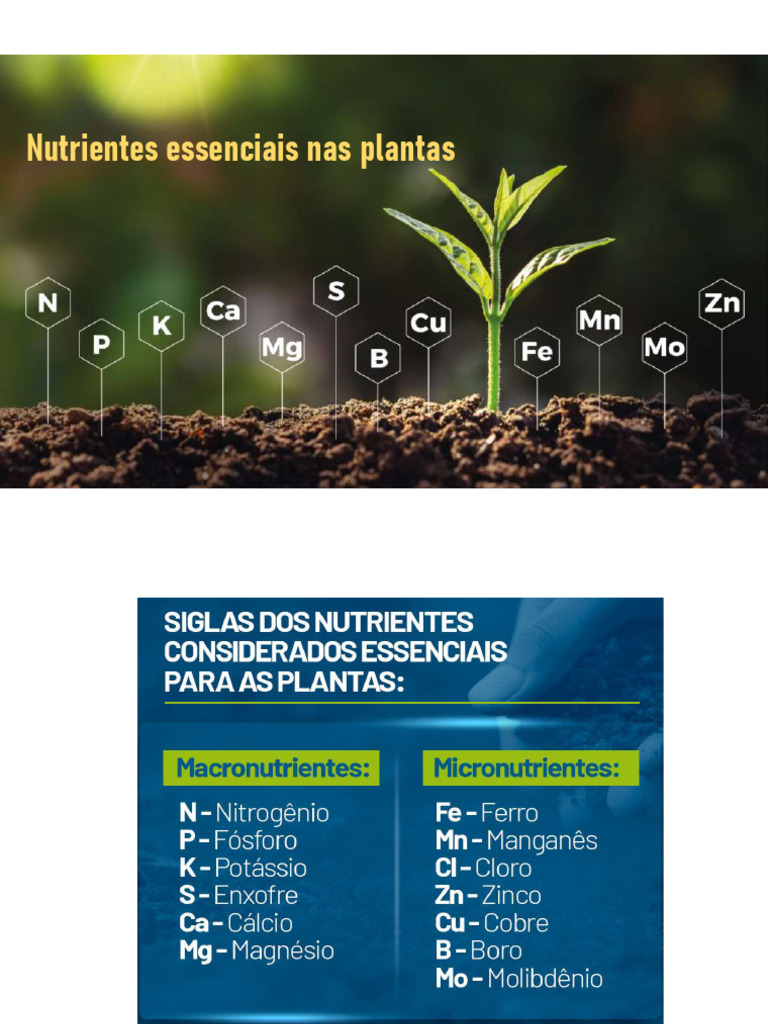 Nutrientes essenciais nas plantas

N P K Ca Mg S B Cu Fe Mn Mo Zn

SIGLAS DOS NUTRIENTES CONSIDERADOS ESSENCIAIS PARA AS PLANTAS:

Macronutrientes:
N - Nitrogênio
P - Fósforo
K - Potássio
S - Enxofre
Ca - Cálcio
Mg - Magnésio

Micronutrientes:
Fe - Ferro
Mn - Manganês
Cl - Cloro
Zn - Zinco
Cu - Cobre
B - Boro
Mo - Molibdênio